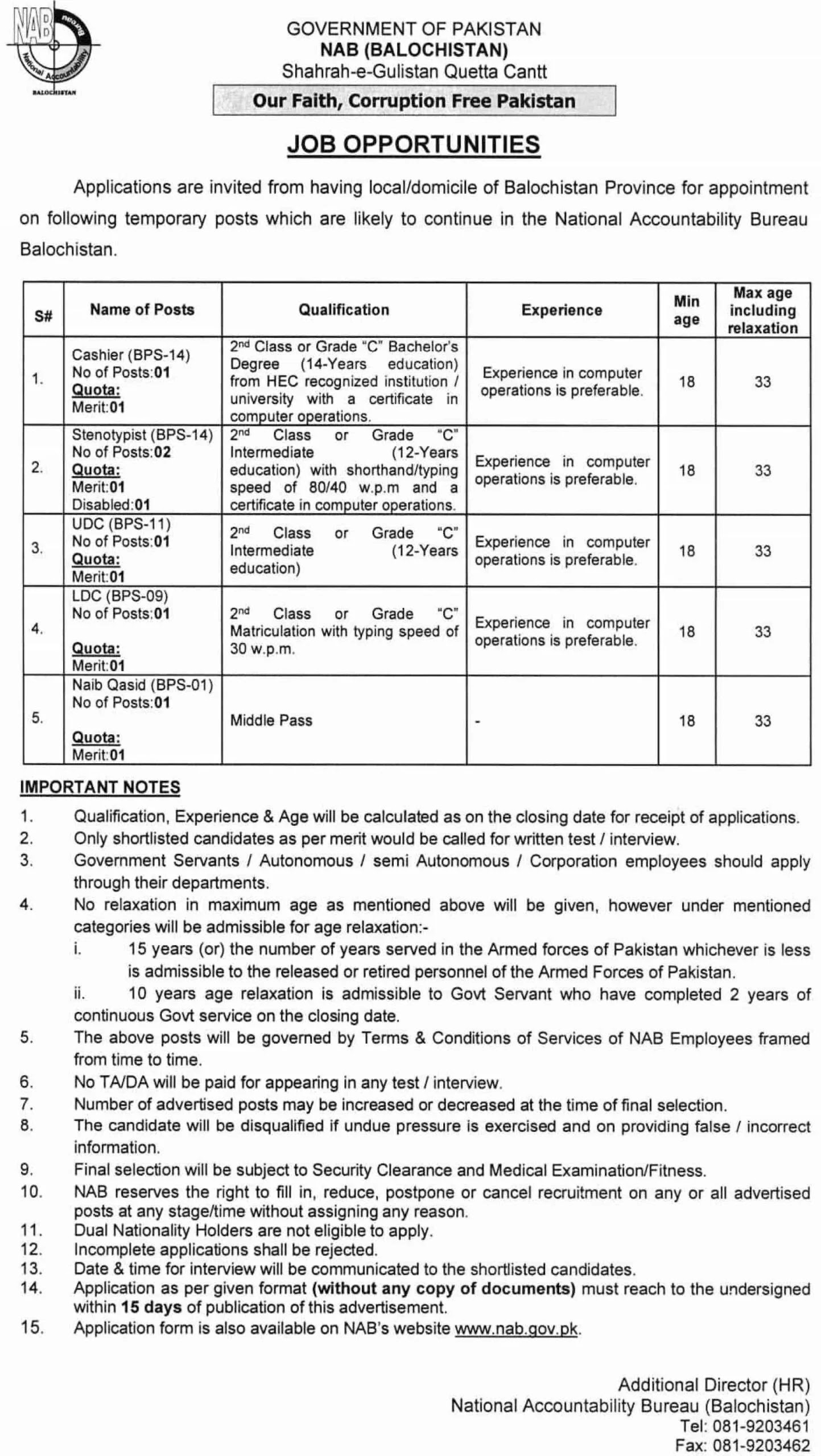 NAB National Accountability Bureau BALOCHISTAN

GOVERNMENT OF PAKISTAN
NAB (BALOCHISTAN)
Shahrah-e-Gulistan Quetta Cantt
Our Faith, Corruption Free Pakistan

JOB OPPORTUNITIES

Applications are invited from having local/domicile of Balochistan Province for appointment on following temporary posts which are likely to continue in the National Accountability Bureau Balochistan.

| S# | Name of Posts | Qualification | Experience | Min age | Max age including relaxation |
|---|---|---|---|---|---|
| 1. | Cashier (BPS-14) No of Posts:01 Quota: Merit:01 | 2nd Class or Grade "C" Bachelor's Degree (14-Years education) from HEC recognized institution / university with a certificate in computer operations. | Experience in computer operations is preferable. | 18 | 33 |
| 2. | Stenotypist (BPS-14) No of Posts:02 Quota: Merit:01 Disabled:01 | 2nd Class or Grade "C" Intermediate (12-Years education) with shorthand/typing speed of 80/40 w.p.m and a certificate in computer operations. | Experience in computer operations is preferable. | 18 | 33 |
| 3. | UDC (BPS-11) No of Posts:01 Quota: Merit:01 | 2nd Class or Grade "C" Intermediate (12-Years education) | Experience in computer operations is preferable. | 18 | 33 |
| 4. | LDC (BPS-09) No of Posts:01 Quota: Merit:01 | 2nd Class or Grade "C" Matriculation with typing speed of 30 w.p.m. | Experience in computer operations is preferable. | 18 | 33 |
| 5. | Naib Qasid (BPS-01) No of Posts:01 Quota: Merit:01 | Middle Pass | - | 18 | 33 |

IMPORTANT NOTES
1. Qualification, Experience & Age will be calculated as on the closing date for receipt of applications.
2. Only shortlisted candidates as per merit would be called for written test / interview.
3. Government Servants / Autonomous / semi Autonomous / Corporation employees should apply through their departments.
4. No relaxation in maximum age as mentioned above will be given, however under mentioned categories will be admissible for age relaxation:-
i. 15 years (or) the number of years served in the Armed forces of Pakistan whichever is less is admissible to the released or retired personnel of the Armed Forces of Pakistan.
ii. 10 years age relaxation is admissible to Govt Servant who have completed 2 years of continuous Govt service on the closing date.
5. The above posts will be governed by Terms & Conditions of Services of NAB Employees framed from time to time.
6. No TA/DA will be paid for appearing in any test / interview.
7. Number of advertised posts may be increased or decreased at the time of final selection.
8. The candidate will be disqualified if undue pressure is exercised and on providing false / incorrect information.
9. Final selection will be subject to Security Clearance and Medical Examination/Fitness.
10. NAB reserves the right to fill in, reduce, postpone or cancel recruitment on any or all advertised posts at any stage/time without assigning any reason.
11. Dual Nationality Holders are not eligible to apply.
12. Incomplete applications shall be rejected.
13. Date & time for interview will be communicated to the shortlisted candidates.
14. Application as per given format (without any copy of documents) must reach to the undersigned within 15 days of publication of this advertisement.
15. Application form is also available on NAB's website www.nab.gov.pk.

Additional Director (HR)
National Accountability Bureau (Balochistan)
Tel: 081-9203461
Fax: 081-9203462